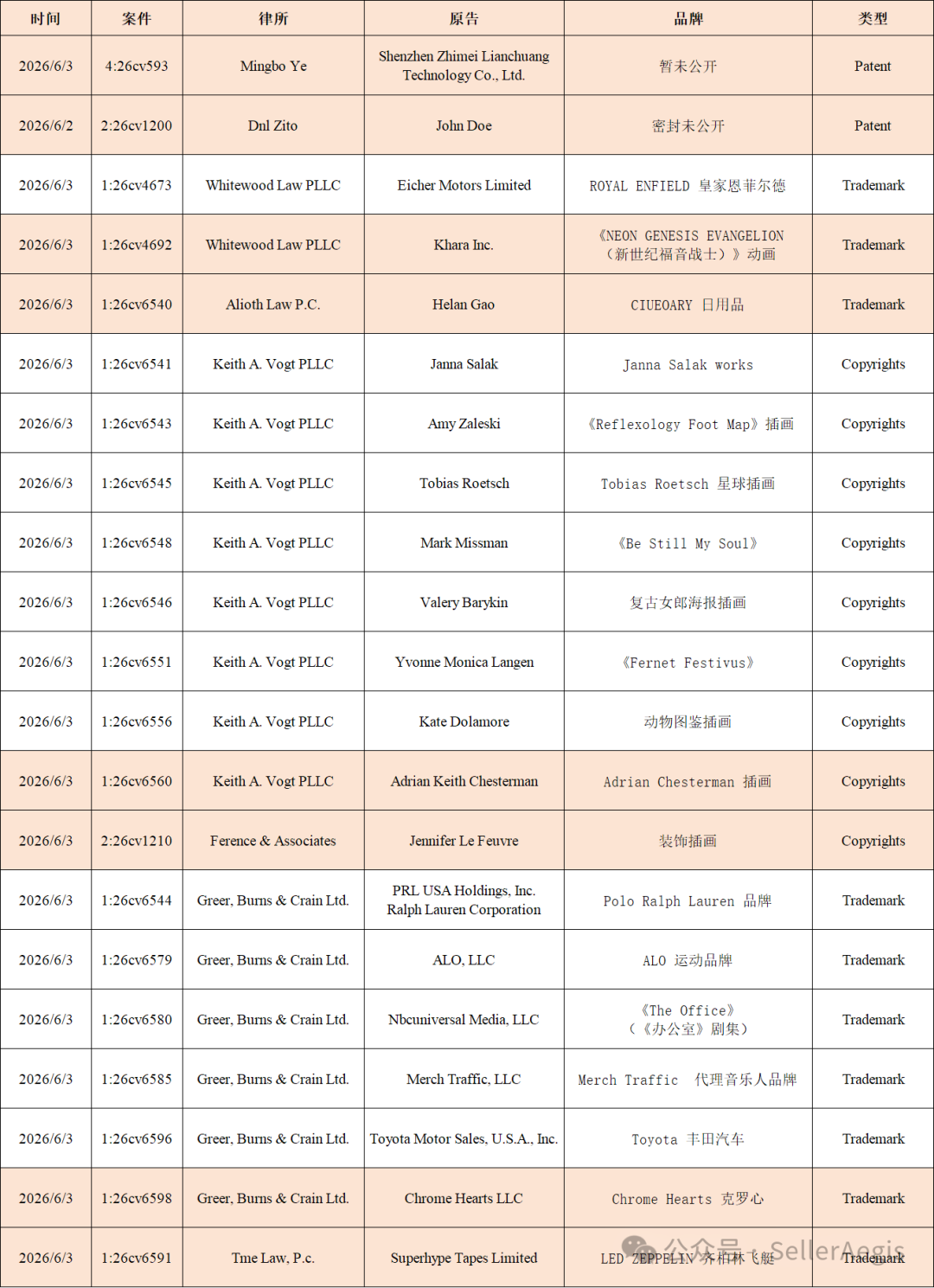 | 时间 | 案件 | 律所 | 原告 | 品牌 | 类型 |
|---|---|---|---|---|---|
| 2026/6/3 | 4:26cv593 | Mingbo Ye | Shenzhen Zhimei Lianchuang Technology Co., Ltd. | 暂未公开 | Patent |
| 2026/6/2 | 2:26cv1200 | Dnl Zito | John Doe | 密封未公开 | Patent |
| 2026/6/3 | 1:26cv4673 | Whitewood Law PLLC | Eicher Motors Limited | ROYAL ENFIELD 皇家恩菲尔德 | Trademark |
| 2026/6/3 | 1:26cv4692 | Whitewood Law PLLC | Khara Inc. | 《NEON GENESIS EVANGELION（新世纪福音战士）》动画 | Trademark |
| 2026/6/3 | 1:26cv6540 | Alioth Law P.C. | Helan Gao | CIUEOARY 日用品 | Trademark |
| 2026/6/3 | 1:26cv6541 | Keith A. Vogt PLLC | Janna Salak | Janna Salak works | Copyrights |
| 2026/6/3 | 1:26cv6543 | Keith A. Vogt PLLC | Amy Zaleski | 《Reflexology Foot Map》插画 | Copyrights |
| 2026/6/3 | 1:26cv6545 | Keith A. Vogt PLLC | Tobias Roetsch | Tobias Roetsch 星球插画 | Copyrights |
| 2026/6/3 | 1:26cv6548 | Keith A. Vogt PLLC | Mark Missman | 《Be Still My Soul》 | Copyrights |
| 2026/6/3 | 1:26cv6546 | Keith A. Vogt PLLC | Valery Barykin | 复古女郎海报插画 | Copyrights |
| 2026/6/3 | 1:26cv6551 | Keith A. Vogt PLLC | Yvonne Monica Langen | 《Fernet Festivus》 | Copyrights |
| 2026/6/3 | 1:26cv6556 | Keith A. Vogt PLLC | Kate Dolamore | 动物图鉴插画 | Copyrights |
| 2026/6/3 | 1:26cv6560 | Keith A. Vogt PLLC | Adrian Keith Chesterman | Adrian Chesterman 插画 | Copyrights |
| 2026/6/3 | 2:26cv1210 | Ference & Associates | Jennifer Le Feuvre | 装饰插画 | Copyrights |
| 2026/6/3 | 1:26cv6544 | Greer, Burns & Crain Ltd. | PRL USA Holdings, Inc. Ralph Lauren Corporation | Polo Ralph Lauren 品牌 | Trademark |
| 2026/6/3 | 1:26cv6579 | Greer, Burns & Crain Ltd. | ALO, LLC | ALO 运动品牌 | Trademark |
| 2026/6/3 | 1:26cv6580 | Greer, Burns & Crain Ltd. | Nbcuniversal Media, LLC | 《The Office》（《办公室》剧集） | Trademark |
| 2026/6/3 | 1:26cv6585 | Greer, Burns & Crain Ltd. | Merch Traffic, LLC | Merch Traffic 代理音乐人品牌 | Trademark |
| 2026/6/3 | 1:26cv6596 | Greer, Burns & Crain Ltd. | Toyota Motor Sales, U.S.A., Inc. | Toyota 丰田汽车 | Trademark |
| 2026/6/3 | 1:26cv6598 | Greer, Burns & Crain Ltd. | Chrome Hearts LLC | Chrome Hearts 克罗心 | Trademark |
| 2026/6/3 | 1:26cv6591 | Tme Law, P.c. | Superhype Tapes Limited | LED ZEPPELIN 齐柏林飞艇 | Trademark |

公众号 · SellerAegis